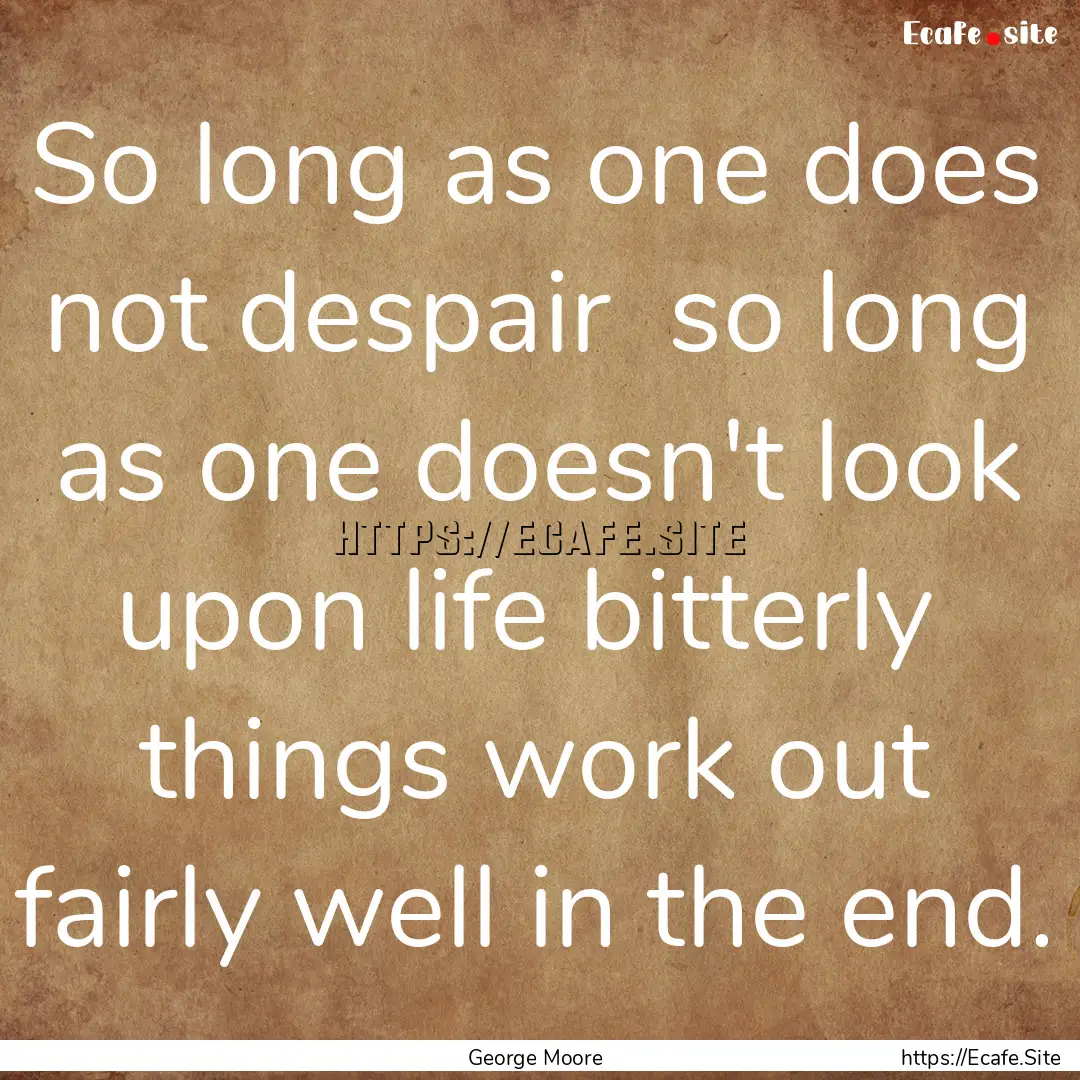 Ecafe.site

So long as one does not despair so long as one doesn't look upon life bitterly things work out fairly well in the end.

HTTPS://ECAFE.SITE

George Moore

https://Ecafe.Site